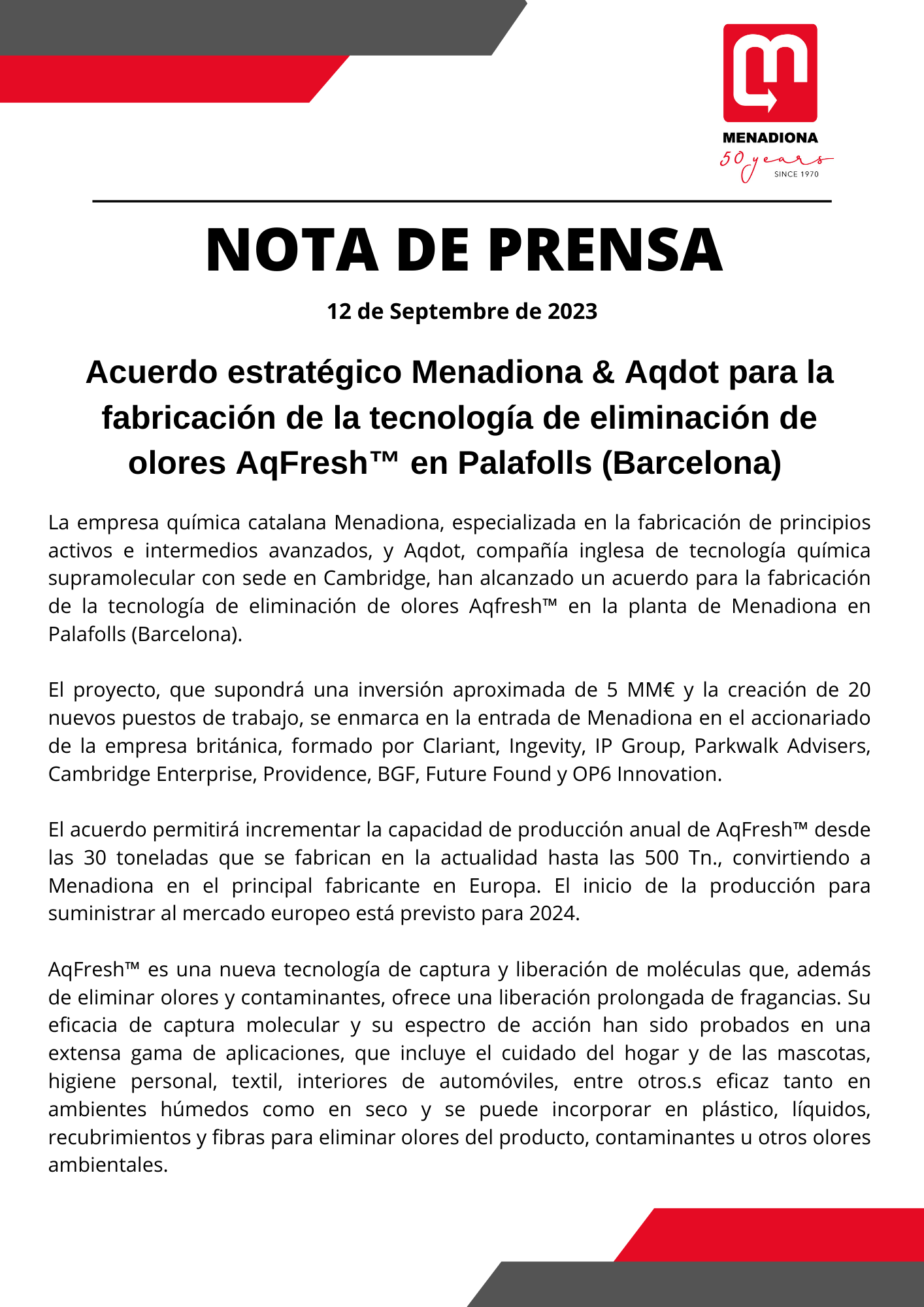 MENADIONA
50 years
SINCE 1970

NOTA DE PRENSA

12 de Septembre de 2023

Acuerdo estratégico Menadiona & Aqdot para la fabricación de la tecnología de eliminación de olores AqFresh™ en Palafolls (Barcelona)

La empresa química catalana Menadiona, especializada en la fabricación de principios activos e intermedios avanzados, y Aqdot, compañía inglesa de tecnología química supramolecular con sede en Cambridge, han alcanzado un acuerdo para la fabricación de la tecnología de eliminación de olores Aqfresh™ en la planta de Menadiona en Palafolls (Barcelona).

El proyecto, que supondrá una inversión aproximada de 5 MM€ y la creación de 20 nuevos puestos de trabajo, se enmarca en la entrada de Menadiona en el accionariado de la empresa británica, formado por Clariant, Ingevity, IP Group, Parkwalk Advisers, Cambridge Enterprise, Providence, BGF, Future Found y OP6 Innovation.

El acuerdo permitirá incrementar la capacidad de producción anual de AqFresh™ desde las 30 toneladas que se fabrican en la actualidad hasta las 500 Tn., convirtiendo a Menadiona en el principal fabricante en Europa. El inicio de la producción para suministrar al mercado europeo está previsto para 2024.

AqFresh™ es una nueva tecnología de captura y liberación de moléculas que, además de eliminar olores y contaminantes, ofrece una liberación prolongada de fragancias. Su eficacia de captura molecular y su espectro de acción han sido probados en una extensa gama de aplicaciones, que incluye el cuidado del hogar y de las mascotas, higiene personal, textil, interiores de automóviles, entre otros.s eficaz tanto en ambientes húmedos como en seco y se puede incorporar en plástico, líquidos, recubrimientos y fibras para eliminar olores del producto, contaminantes u otros olores ambientales.